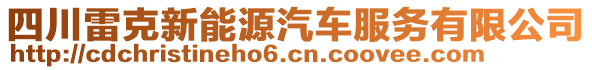 四川雷克新能源汽车服务有限公司
http://cdchristineho6.cn.coovee.com